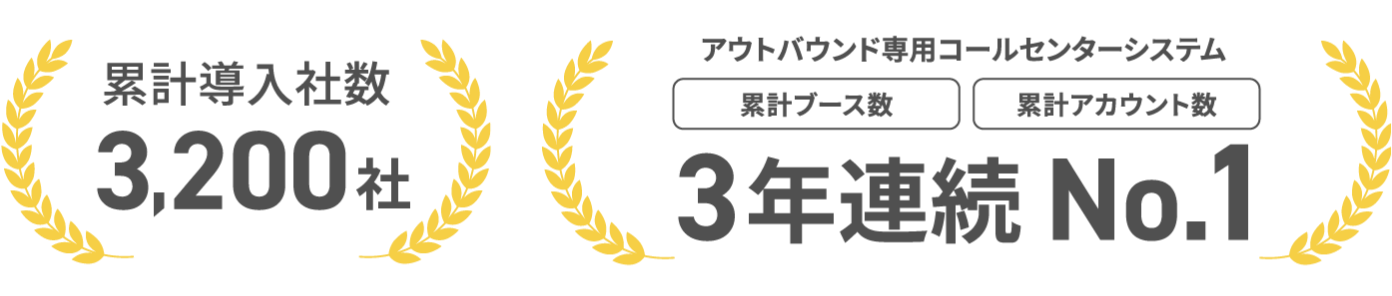 累計導入社数
3,200社

アウトバウンド専用コールセンターシステム
累計ブース数
累計アカウント数
3年連続 No.1